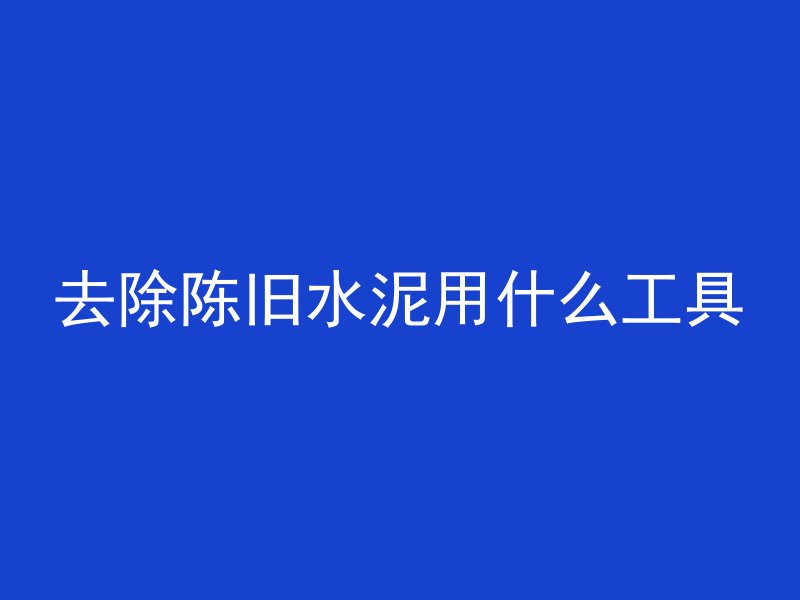 去除陈旧水泥用什么工具